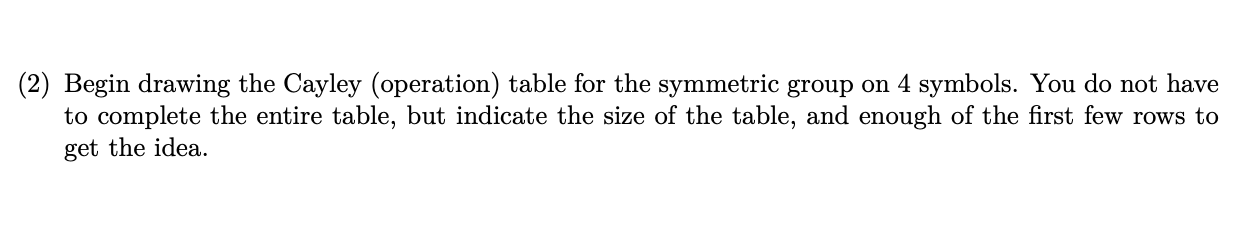 (2) Begin drawing the Cayley (operation) table for the symmetric group on 4 symbols. You do not have to complete the entire table, but indicate the size of the table, and enough of the first few rows to get the idea.